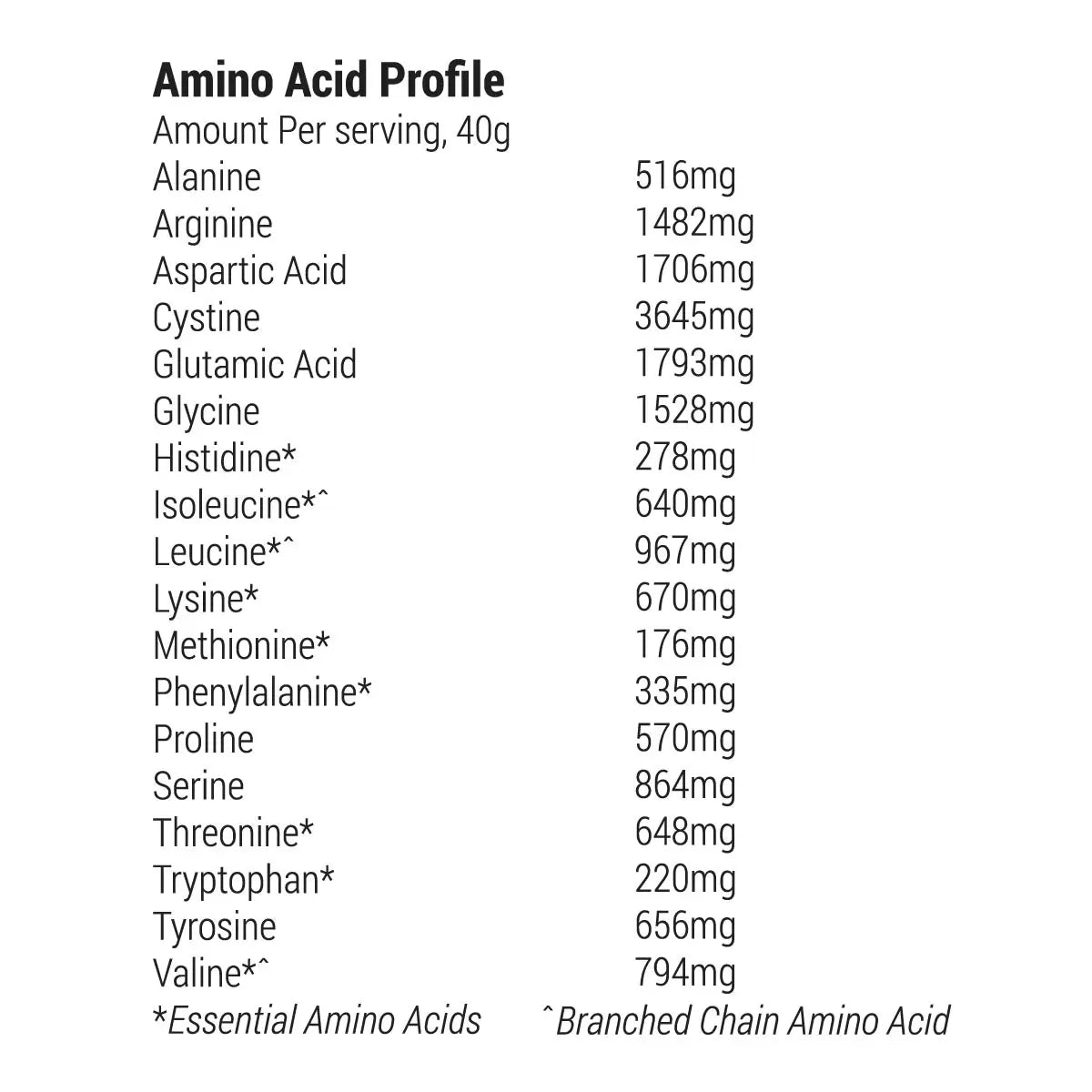 Amino Acid Profile
Amount Per serving, 40g

| | |
|---|---|
| Alanine | 516mg |
| Arginine | 1482mg |
| Aspartic Acid | 1706mg |
| Cystine | 3645mg |
| Glutamic Acid | 1793mg |
| Glycine | 1528mg |
| Histidine* | 278mg |
| Isoleucine*ˆ | 640mg |
| Leucine*ˆ | 967mg |
| Lysine* | 670mg |
| Methionine* | 176mg |
| Phenylalanine* | 335mg |
| Proline | 570mg |
| Serine | 864mg |
| Threonine* | 648mg |
| Tryptophan* | 220mg |
| Tyrosine | 656mg |
| Valine*ˆ | 794mg |

*Essential Amino Acids ˆBranched Chain Amino Acid